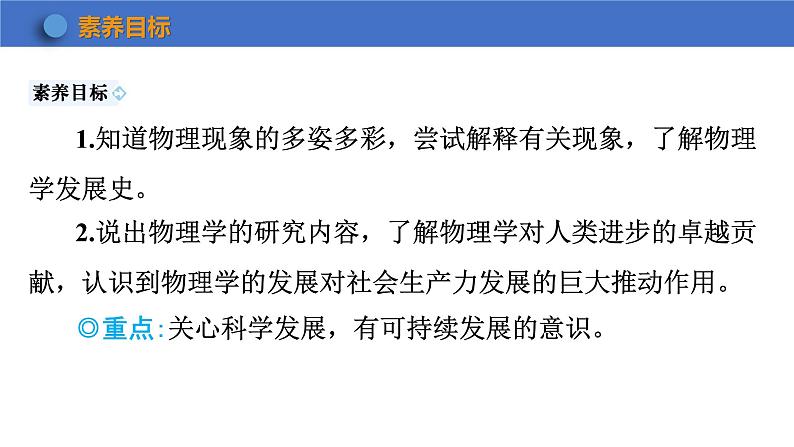 素养目标

素养目标

1.知道物理现象的多姿多彩，尝试解释有关现象，了解物理学发展史。

2.说出物理学的研究内容，了解物理学对人类进步的卓越贡献，认识到物理学的发展对社会生产力发展的巨大推动作用。

◎重点：关心科学发展，有可持续发展的意识。